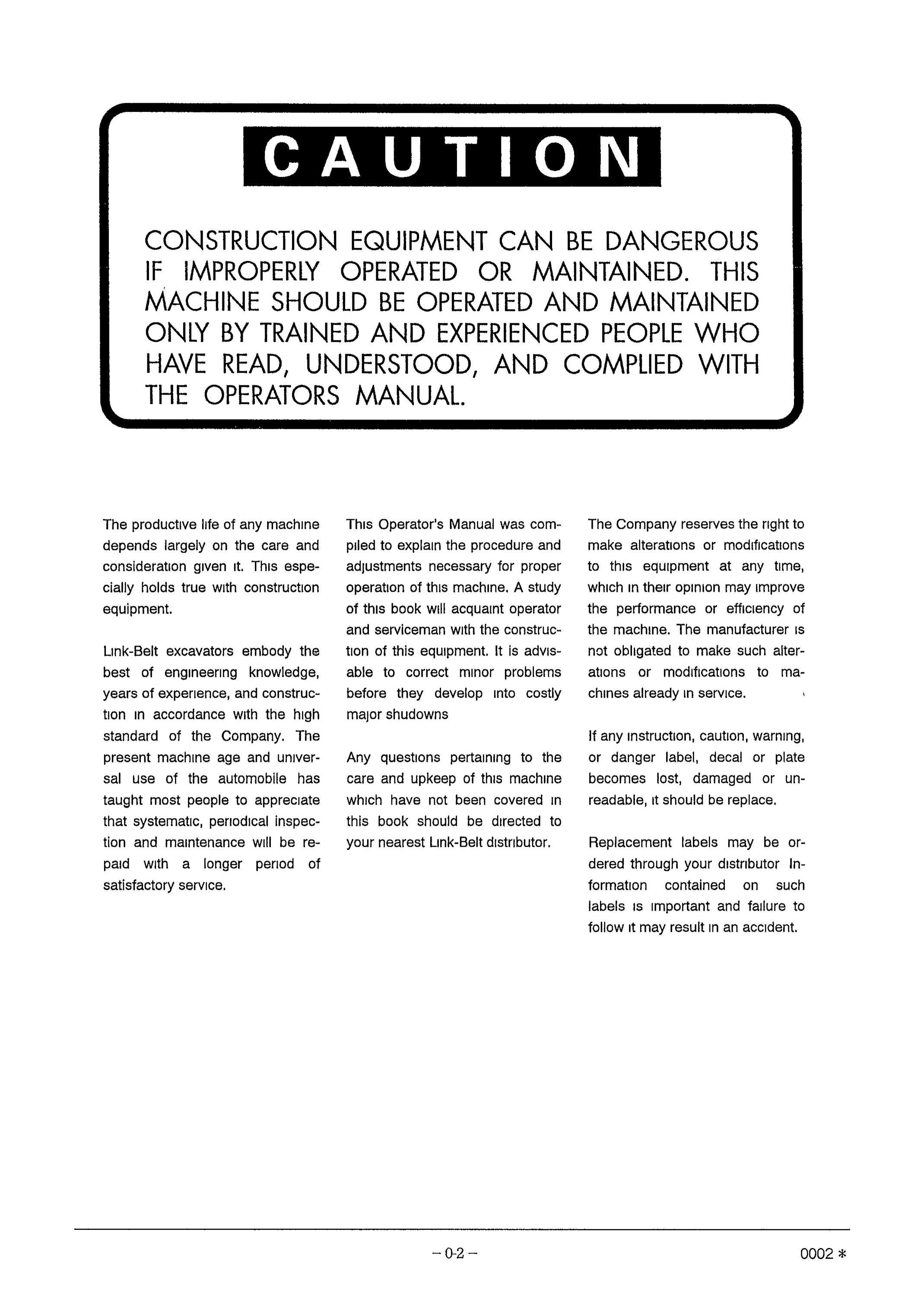 CAUTION

CONSTRUCTION EQUIPMENT CAN BE DANGEROUS IF IMPROPERLY OPERATED OR MAINTAINED. THIS MACHINE SHOULD BE OPERATED AND MAINTAINED ONLY BY TRAINED AND EXPERIENCED PEOPLE WHO HAVE READ, UNDERSTOOD, AND COMPLIED WITH THE OPERATORS MANUAL.

The productive life of any machine depends largely on the care and consideration given it. This especially holds true with construction equipment.

Link-Belt excavators embody the best of engineering knowledge, years of experience, and construction in accordance with the high standard of the Company. The present machine age and universal use of the automobile has taught most people to appreciate that systematic, periodical inspection and maintenance will be repaid with a longer period of satisfactory service.

This Operator's Manual was compiled to explain the procedure and adjustments necessary for proper operation of this machine. A study of this book will acquaint operator and serviceman with the construction of this equipment. It is advisable to correct minor problems before they develop into costly major shudowns

Any questions pertaining to the care and upkeep of this machine which have not been covered in this book should be directed to your nearest Link-Belt distributor.

The Company reserves the right to make alterations or modifications to this equipment at any time, which in their opinion may improve the performance or efficiency of the machine. The manufacturer is not obligated to make such alterations or modifications to machines already in service.

If any instruction, caution, warning, or danger label, decal or plate becomes lost, damaged or unreadable, it should be replace.

Replacement labels may be ordered through your distributor Information contained on such labels is important and failure to follow it may result in an accident.

– 0-2 –

0002 *